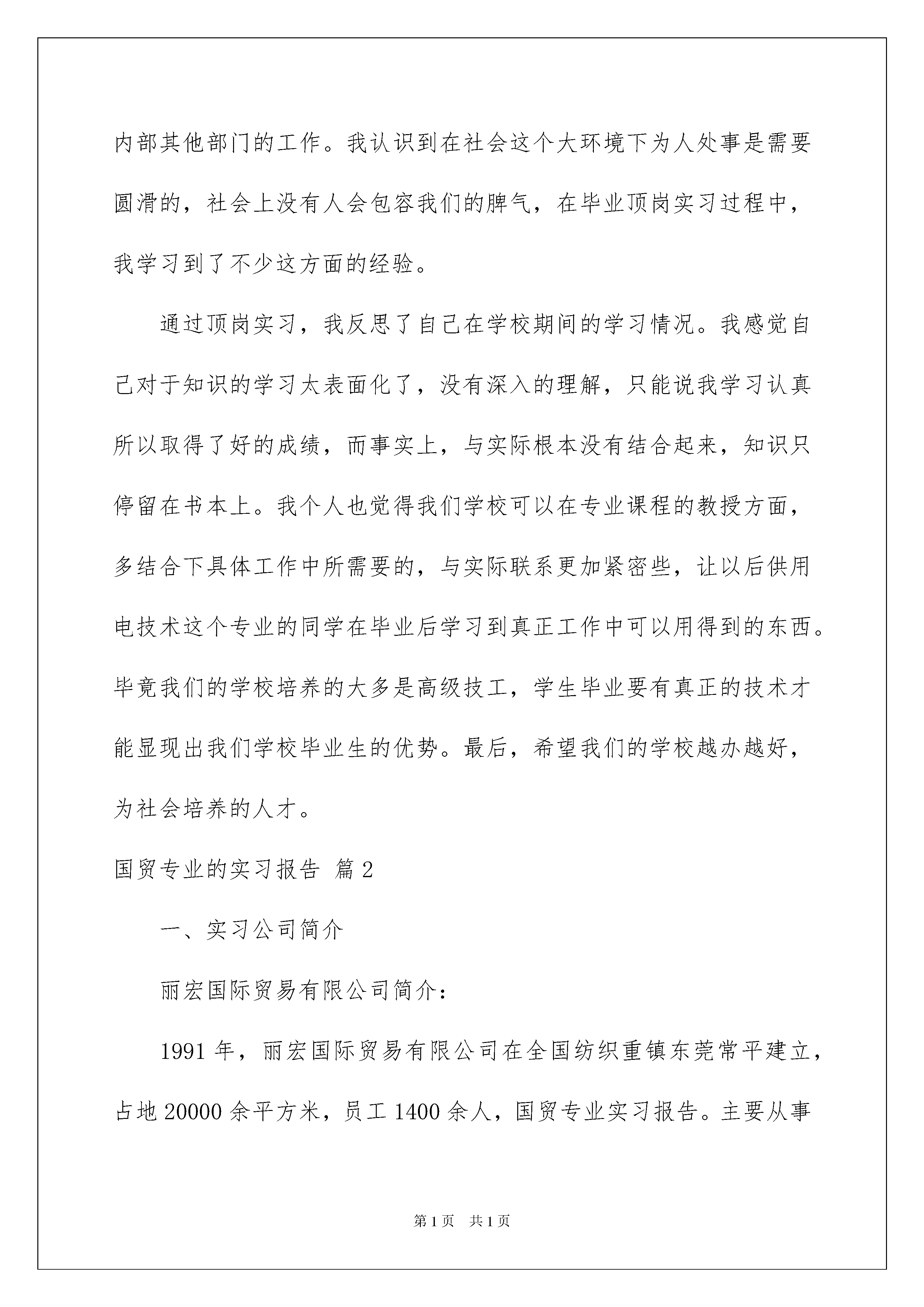 内部其他部门的工作。我认识到在社会这个大环境下为人处事是需要圆滑的，社会上没有人会包容我们的脾气，在毕业顶岗实习过程中，我学习到了不少这方面的经验。

通过顶岗实习，我反思了自己在学校期间的学习情况。我感觉自己对于知识的学习太表面化了，没有深入的理解，只能说我学习认真所以取得了好的成绩，而事实上，与实际根本没有结合起来，知识只停留在书本上。我个人也觉得我们学校可以在专业课程的教授方面，多结合下具体工作中所需要的，与实际联系更加紧密些，让以后供用电技术这个专业的同学在毕业后学习到真正工作中可以用得到的东西。毕竟我们的学校培养的大多是高级技工，学生毕业要有真正的技术才能显现出我们学校毕业生的优势。最后，希望我们的学校越办越好，为社会培养的人才。

国贸专业的实习报告 篇2

一、实习公司简介

丽宏国际贸易有限公司简介：

1991年，丽宏国际贸易有限公司在全国纺织重镇东莞常平建立，占地20000余平方米，员工1400余人，国贸专业实习报告。主要从事

第1页 共1页